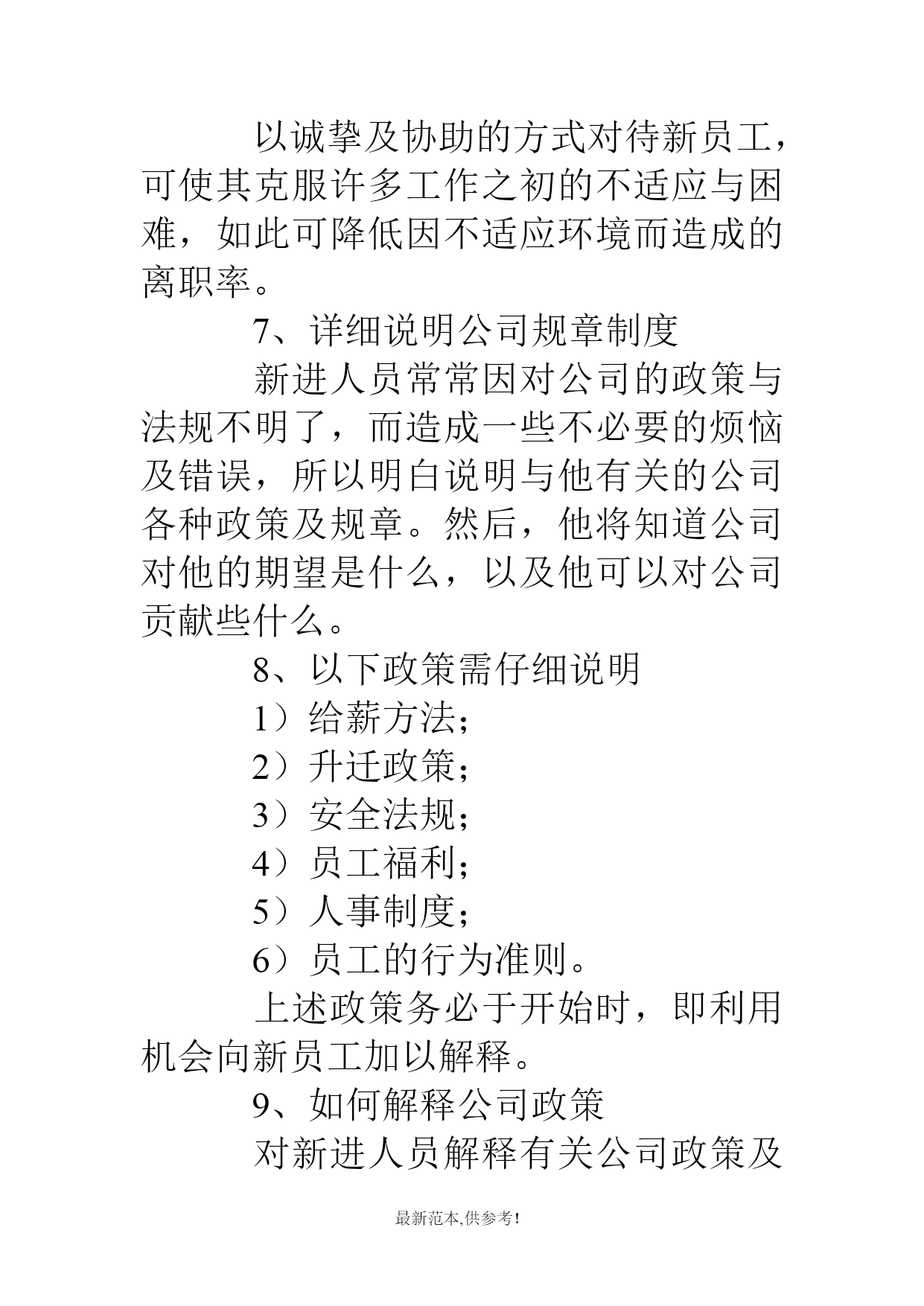 以诚挚及协助的方式对待新员工，可使其克服许多工作之初的不适应与困难，如此可降低因不适应环境而造成的离职率。

7、详细说明公司规章制度

新进人员常常因对公司的政策与法规不明了，而造成一些不必要的烦恼及错误，所以明白说明与他有关的公司各种政策及规章。然后，他将知道公司对他的期望是什么，以及他可以对公司贡献些什么。

8、以下政策需仔细说明

1）给薪方法；

2）升迁政策；

3）安全法规；

4）员工福利；

5）人事制度；

6）员工的行为准则。

上述政策务必于开始时，即利用机会向新员工加以解释。

9、如何解释公司政策

对新进人员解释有关公司政策及

最新范本,供参考!